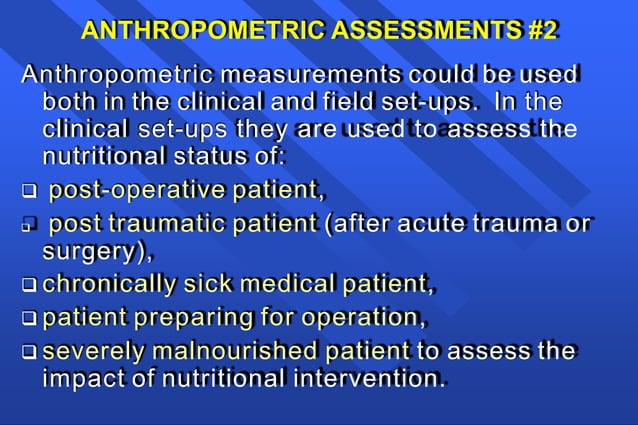 ANTHROPOMETRIC ASSESSMENTS #2

Anthropometric measurements could be used both in the clinical and field set-ups. In the clinical set-ups they are used to assess the nutritional status of:

❑ post-operative patient,

❑ post traumatic patient (after acute trauma or surgery),

❑ chronically sick medical patient,

❑ patient preparing for operation,

❑ severely malnourished patient to assess the impact of nutritional intervention.